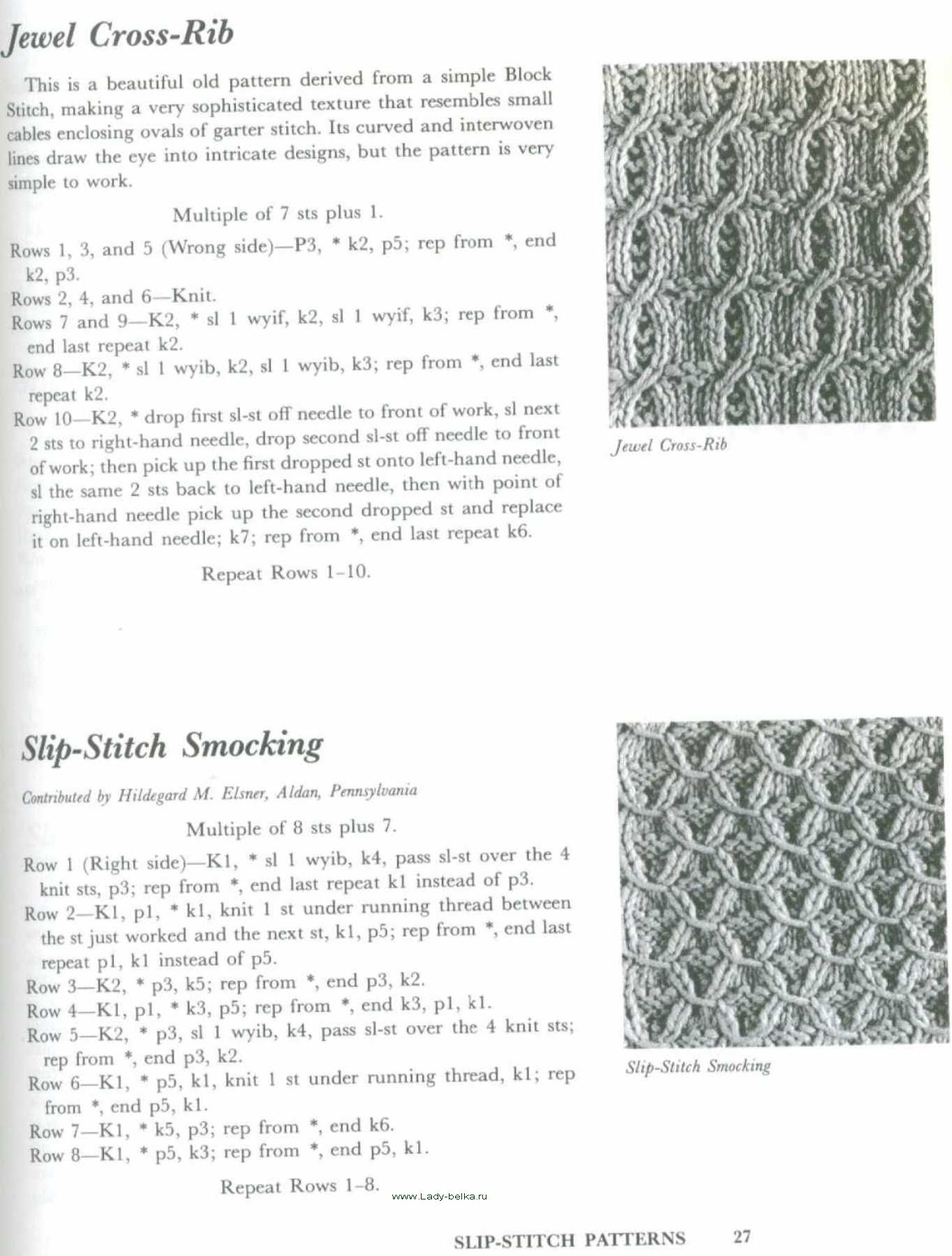 Jewel Cross-Rib

This is a beautiful old pattern derived from a simple Block Stitch, making a very sophisticated texture that resembles small cables enclosing ovals of garter stitch. Its curved and interwoven lines draw the eye into intricate designs, but the pattern is very simple to work.

Multiple of 7 sts plus 1.

Rows 1, 3, and 5 (Wrong side)—P3, * k2, p5; rep from *, end k2, p3.
Rows 2, 4, and 6—Knit.
Rows 7 and 9—K2, * sl 1 wyif, k2, sl 1 wyif, k3; rep from *, end last repeat k2.
Row 8—K2, * sl 1 wyib, k2, sl 1 wyib, k3; rep from *, end last repeat k2.
Row 10—K2, * drop first sl-st off needle to front of work, sl next 2 sts to right-hand needle, drop second sl-st off needle to front of work; then pick up the first dropped st onto left-hand needle, sl the same 2 sts back to left-hand needle, then with point of right-hand needle pick up the second dropped st and replace it on left-hand needle; k7; rep from *, end last repeat k6.

Repeat Rows 1–10.

Jewel Cross-Rib

Slip-Stitch Smocking

Contributed by Hildegard M. Elsner, Aldan, Pennsylvania

Multiple of 8 sts plus 7.

Row 1 (Right side)—K1, * sl 1 wyib, k4, pass sl-st over the 4 knit sts, p3; rep from *, end last repeat k1 instead of p3.
Row 2—K1, p1, * k1, knit 1 st under running thread between the st just worked and the next st, k1, p5; rep from *, end last repeat p1, k1 instead of p5.
Row 3—K2, * p3, k5; rep from *, end p3, k2.
Row 4—K1, p1, * k3, p5; rep from *, end k3, p1, k1.
Row 5—K2, * p3, sl 1 wyib, k4, pass sl-st over the 4 knit sts; rep from *, end p3, k2.
Row 6—K1, * p5, k1, knit 1 st under running thread, k1; rep from *, end p5, k1.
Row 7—K1, * k5, p3; rep from *, end k6.
Row 8—K1, * p5, k3; rep from *, end p5, k1.

Repeat Rows 1–8.

Slip-Stitch Smocking

www.Lady-belka.ru

SLIP-STITCH PATTERNS 27